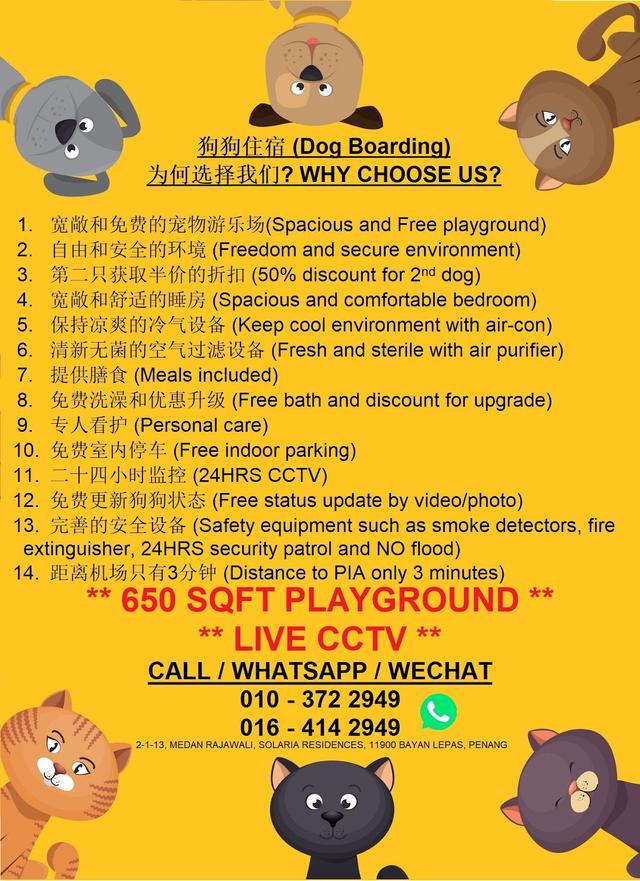 狗狗住宿 (Dog Boarding)
为何选择我们? WHY CHOOSE US?

1. 宽敞和免费的宠物游乐场(Spacious and Free playground)
2. 自由和安全的环境 (Freedom and secure environment)
3. 第二只获取半价的折扣 (50% discount for 2$^{nd}$ dog)
4. 宽敞和舒适的睡房 (Spacious and comfortable bedroom)
5. 保持凉爽的冷气设备 (Keep cool environment with air-con)
6. 清新无菌的空气过滤设备 (Fresh and sterile with air purifier)
7. 提供膳食 (Meals included)
8. 免费洗澡和优惠升级 (Free bath and discount for upgrade)
9. 专人看护 (Personal care)
10. 免费室内停车 (Free indoor parking)
11. 二十四小时监控 (24HRS CCTV)
12. 免费更新狗狗状态 (Free status update by video/photo)
13. 完善的安全设备 (Safety equipment such as smoke detectors, fire extinguisher, 24HRS security patrol and NO flood)
14. 距离机场只有3分钟 (Distance to PIA only 3 minutes)

** 650 SQFT PLAYGROUND **
** LIVE CCTV **

CALL / WHATSAPP / WECHAT
010 - 372 2949
016 - 414 2949

2-1-13, MEDAN RAJAWALI, SOLARIA RESIDENCES, 11900 BAYAN LEPAS, PENANG